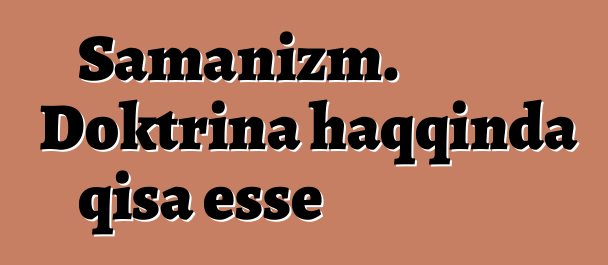 Samanizm. Doktrina haqqinda qisa esse